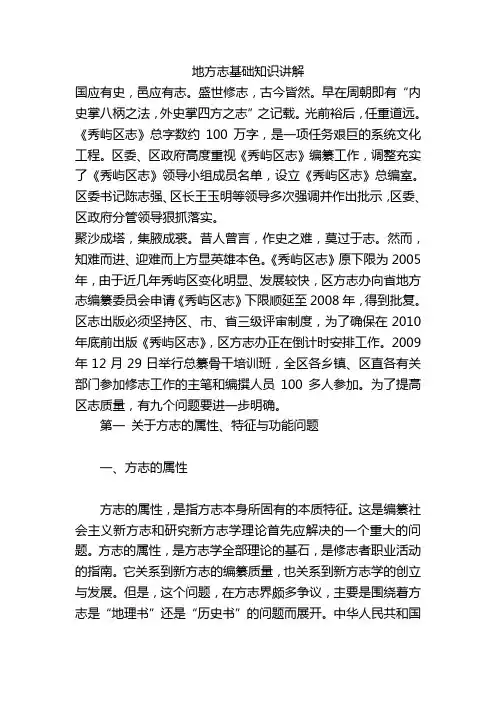 地方志基础知识讲解

国应有史，邑应有志。盛世修志，古今皆然。早在周朝即有“内史掌八柄之法，外史掌四方之志”之记载。光前裕后，任重道远。《秀屿区志》总字数约 100 万字，是一项任务艰巨的系统文化工程。区委、区政府高度重视《秀屿区志》编纂工作，调整充实了《秀屿区志》领导小组成员名单，设立《秀屿区志》总编室。区委书记陈志强、区长王玉明等领导多次强调并作出批示，区委、区政府分管领导狠抓落实。

聚沙成塔，集腋成裘。昔人曾言，作史之难，莫过于志。然而，知难而进、迎难而上方显英雄本色。《秀屿区志》原下限为 2005 年，由于近几年秀屿区变化明显、发展较快，区方志办向省地方志编纂委员会申请《秀屿区志》下限顺延至 2008 年，得到批复。区志出版必须坚持区、市、省三级评审制度，为了确保在 2010 年底前出版《秀屿区志》，区方志办正在倒计时安排工作。2009 年 12 月 29 日举行总纂骨干培训班，全区各乡镇、区直各有关部门参加修志工作的主笔和编撰人员 100 多人参加。为了提高区志质量，有九个问题要进一步明确。

第一 关于方志的属性、特征与功能问题

一、方志的属性

方志的属性，是指方志本身所固有的本质特征。这是编纂社会主义新方志和研究新方志学理论首先应解决的一个重大的问题。方志的属性，是方志学全部理论的基石，是修志者职业活动的指南。它关系到新方志的编纂质量，也关系到新方志学的创立与发展。但是，这个问题，在方志界颇多争议，主要是围绕着方志是“地理书”还是“历史书”的问题而展开。中华人民共和国